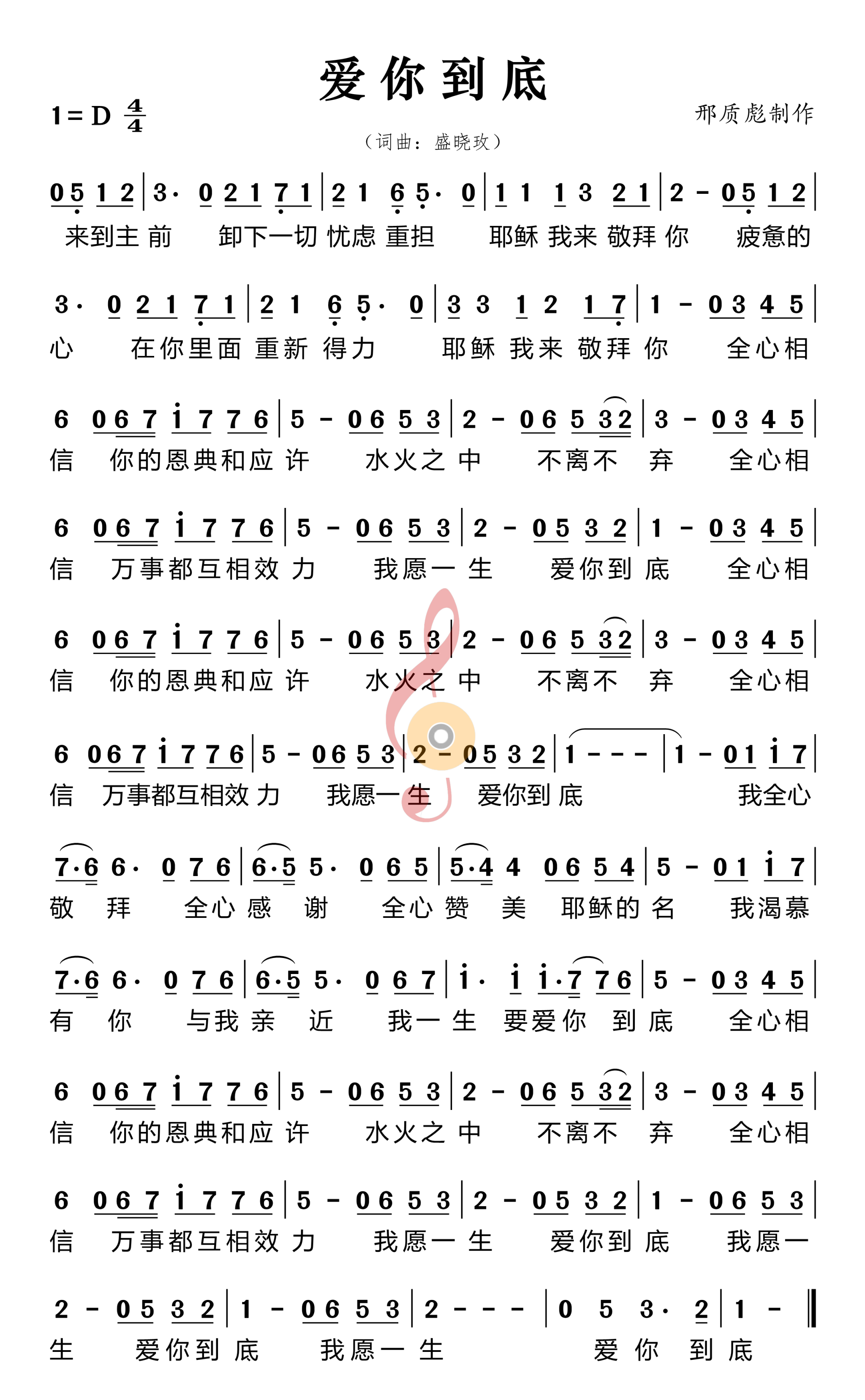 爱你到底

1=D $\frac{4}{4}$

邢质彪制作

（词曲：盛晓玫）

0 5 1 2 | 3· 0 2 1 7 1 | 2 1 6 5· 0 | 1 1 1 3 2 1 | 2 - 0 5 1 2 |
来到主 前 卸下一切 忧虑 重担 耶稣 我来 敬拜 你 疲惫的

3· 0 2 1 7 1 | 2 1 6 5· 0 | 3 3 1 2 1 7 | 1 - 0 3 4 5 |
心 在你里面 重新 得力 耶稣 我来 敬拜 你 全心相

6 0 6 7 i 7 7 6 | 5 - 0 6 5 3 | 2 - 0 6 5 3 2 | 3 - 0 3 4 5 |
信 你的恩典和应 许 水火之 中 不离不 弃 全心相

6 0 6 7 i 7 7 6 | 5 - 0 6 5 3 | 2 - 0 5 3 2 | 1 - 0 3 4 5 |
信 万事都互相效 力 我愿一 生 爱你到 底 全心相

6 0 6 7 i 7 7 6 | 5 - 0 6 5 3 | 2 - 0 6 5 3 2 | 3 - 0 3 4 5 |
信 你的恩典和应 许 水火之 中 不离不 弃 全心相

6 0 6 7 i 7 7 6 | 5 - 0 6 5 3 | 2 - 0 5 3 2 | 1 - - - | 1 - 0 1 i 7 |
信 万事都互相效 力 我愿一 生 爱你到 底 我全心

7·6 6· 0 7 6 | 6·5 5· 0 6 5 | 5·4 4 0 6 5 4 | 5 - 0 1 i 7 |
敬 拜 全心 感 谢 全心 赞 美 耶稣的 名 我渴慕

7·6 6· 0 7 6 | 6·5 5· 0 6 7 | i· i i·7 7 6 | 5 - 0 3 4 5 |
有 你 与我 亲 近 我一 生 要爱你 到 底 全心相

6 0 6 7 i 7 7 6 | 5 - 0 6 5 3 | 2 - 0 6 5 3 2 | 3 - 0 3 4 5 |
信 你的恩典和应 许 水火之 中 不离不 弃 全心相

6 0 6 7 i 7 7 6 | 5 - 0 6 5 3 | 2 - 0 5 3 2 | 1 - 0 6 5 3 |
信 万事都互相效 力 我愿一 生 爱你到 底 我愿一

2 - 0 5 3 2 | 1 - 0 6 5 3 | 2 - - - | 0 5 3· 2 | 1 - ‖
生 爱你到 底 我愿一 生 爱 你 到 底